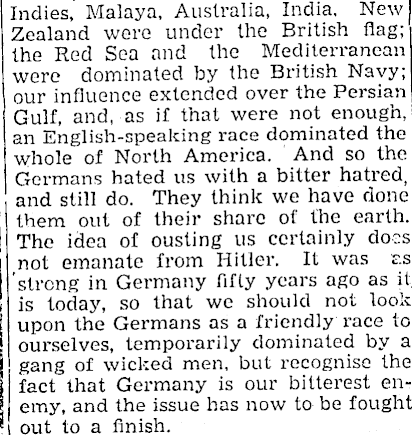 Indies, Malaya, Australia, India, New Zealand were under the British flag; the Red Sea and the Mediterranean were dominated by the British Navy; our influence extended over the Persian Gulf, and, as if that were not enough, an English-speaking race dominated the whole of North America. And so the Germans hated us with a bitter hatred, and still do. They think we have done them out of their share of the earth. The idea of ousting us certainly does not emanate from Hitler. It was as strong in Germany fifty years ago as it is today, so that we should not look upon the Germans as a friendly race to ourselves, temporarily dominated by a gang of wicked men, but recognise the fact that Germany is our bitterest enemy, and the issue has now to be fought out to a finish.